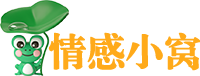 情感小窝